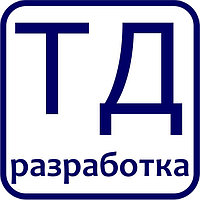 ТД
разработка